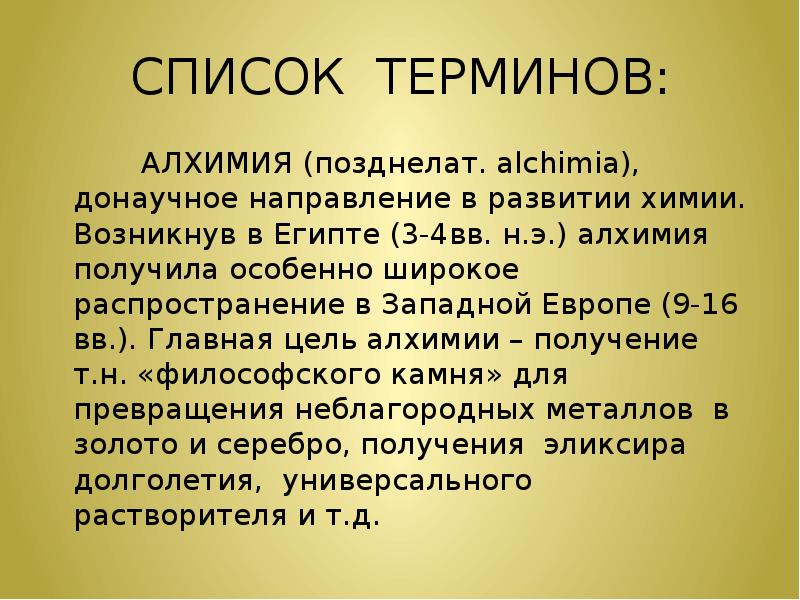 СПИСОК ТЕРМИНОВ:

АЛХИМИЯ (позднелат. alchimia), донаучное направление в развитии химии. Возникнув в Египте (3-4вв. н.э.) алхимия получила особенно широкое распространение в Западной Европе (9-16 вв.). Главная цель алхимии – получение т.н. «философского камня» для превращения неблагородных металлов в золото и серебро, получения эликсира долголетия, универсального растворителя и т.д.